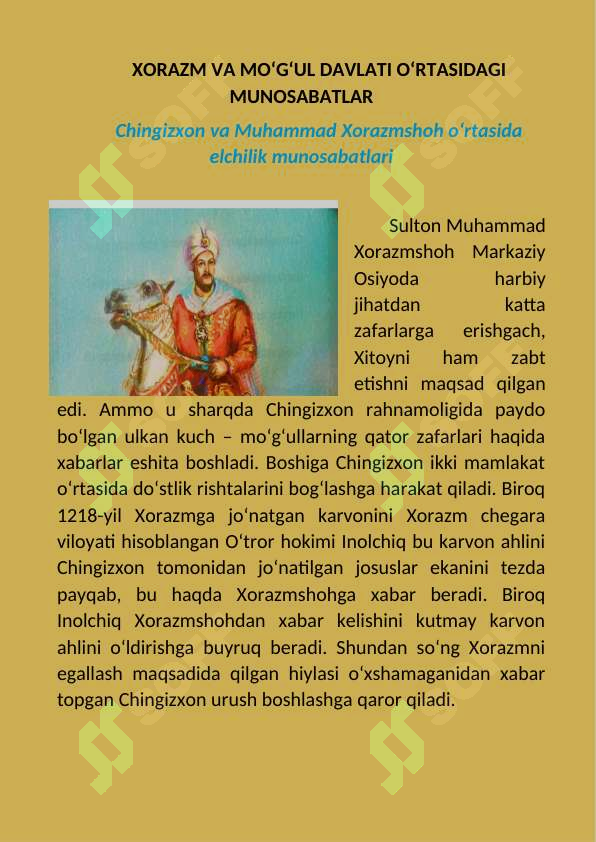 XORAZM VA MOʻGʻUL DAVLATI OʻRTASIDAGI MUNOSABATLAR

Chingizxon va Muhammad Xorazmshoh oʻrtasida elchilik munosabatlari

Sulton Muhammad Xorazmshoh Markaziy Osiyoda harbiy jihatdan katta zafarlarga erishgach, Xitoyni ham zabt etishni maqsad qilgan edi. Ammo u sharqda Chingizxon rahnamoligida paydo boʻlgan ulkan kuch – moʻgʻullarning qator zafarlari haqida xabarlar eshita boshladi. Boshiga Chingizxon ikki mamlakat oʻrtasida doʻstlik rishtalarini bogʻlashga harakat qiladi. Biroq 1218-yil Xorazmga joʻnatgan karvonini Xorazm chegara viloyati hisoblangan Oʻtror hokimi Inolchiq bu karvon ahlini Chingizxon tomonidan joʻnatilgan josuslar ekanini tezda payqab, bu haqda Xorazmshohga xabar beradi. Biroq Inolchiq Xorazmshohdan xabar kelishini kutmay karvon ahlini oʻldirishga buyruq beradi. Shundan soʻng Xorazmni egallash maqsadida qilgan hiylasi oʻxshamaganidan xabar topgan Chingizxon urush boshlashga qaror qiladi.